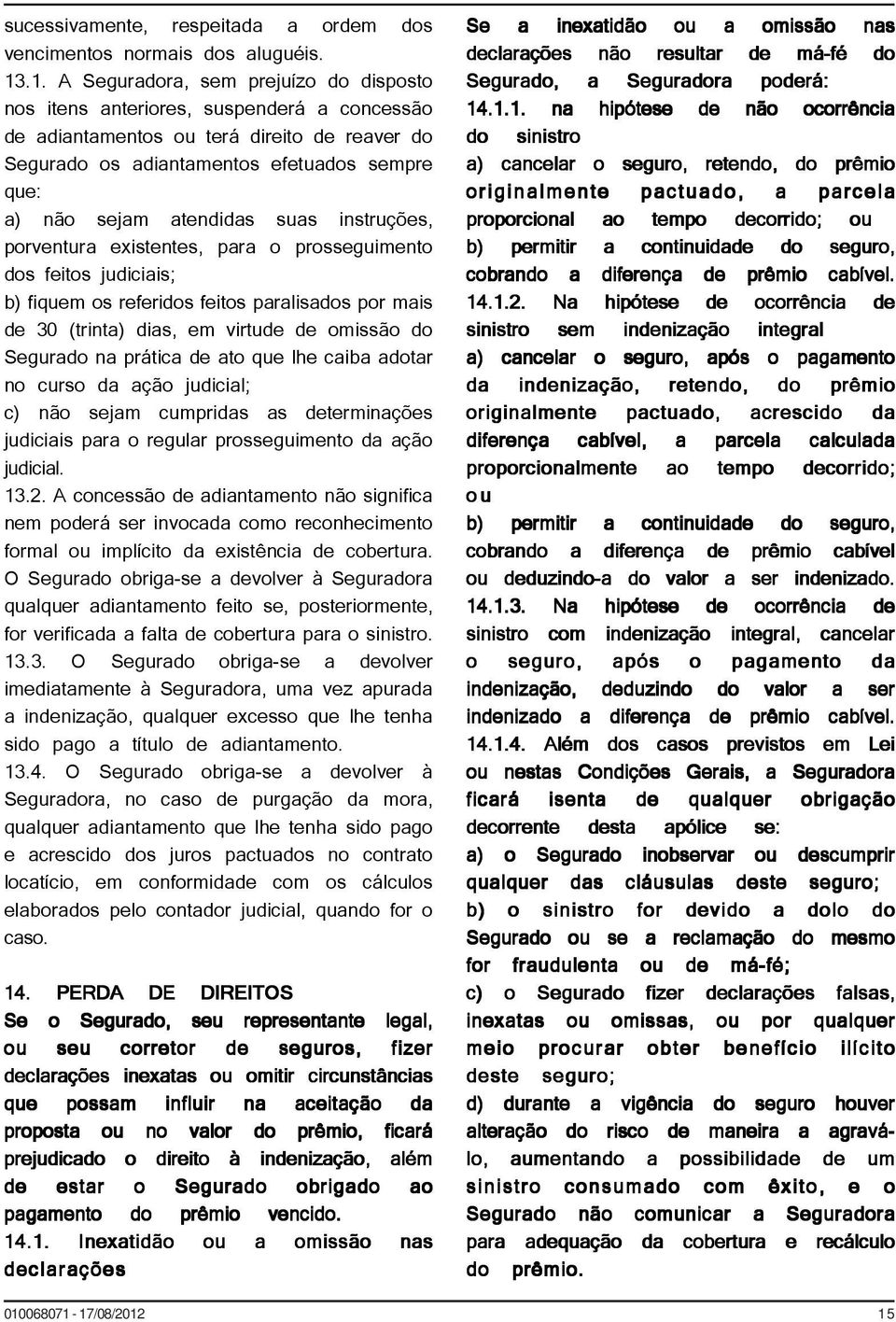 sucessivamente, respeitada a ordem dos vencimentos normais dos aluguéis.
13.1. A Seguradora, sem prejuízo do disposto nos itens anteriores, suspenderá a concessão de adiantamentos ou terá direito de reaver do Segurado os adiantamentos efetuados sempre que:
a) não sejam atendidas suas instruções, porventura existentes, para o prosseguimento dos feitos judiciais;
b) fiquem os referidos feitos paralisados por mais de 30 (trinta) dias, em virtude de omissão do Segurado na prática de ato que lhe caiba adotar no curso da ação judicial;
c) não sejam cumpridas as determinações judiciais para o regular prosseguimento da ação judicial.
13.2. A concessão de adiantamento não significa nem poderá ser invocada como reconhecimento formal ou implícito da existência de cobertura. O Segurado obriga-se a devolver à Seguradora qualquer adiantamento feito se, posteriormente, for verificada a falta de cobertura para o sinistro.
13.3. O Segurado obriga-se a devolver imediatamente à Seguradora, uma vez apurada a indenização, qualquer excesso que lhe tenha sido pago a título de adiantamento.
13.4. O Segurado obriga-se a devolver à Seguradora, no caso de purgação da mora, qualquer adiantamento que lhe tenha sido pago e acrescido dos juros pactuados no contrato locatício, em conformidade com os cálculos elaborados pelo contador judicial, quando for o caso.

14. PERDA DE DIREITOS
Se o Segurado, seu representante legal, ou seu corretor de seguros, fizer declarações inexatas ou omitir circunstâncias que possam influir na aceitação da proposta ou no valor do prêmio, ficará prejudicado o direito à indenização, além de estar o Segurado obrigado ao pagamento do prêmio vencido.
14.1. Inexatidão ou a omissão nas declarações

Se a inexatidão ou a omissão nas declarações não resultar de má-fé do Segurado, a Seguradora poderá:
14.1.1. na hipótese de não ocorrência do sinistro
a) cancelar o seguro, retendo, do prêmio originalmente pactuado, a parcela proporcional ao tempo decorrido; ou
b) permitir a continuidade do seguro, cobrando a diferença de prêmio cabível.
14.1.2. Na hipótese de ocorrência de sinistro sem indenização integral
a) cancelar o seguro, após o pagamento da indenização, retendo, do prêmio originalmente pactuado, acrescido da diferença cabível, a parcela calculada proporcionalmente ao tempo decorrido; ou
b) permitir a continuidade do seguro, cobrando a diferença de prêmio cabível ou deduzindo-a do valor a ser indenizado.
14.1.3. Na hipótese de ocorrência de sinistro com indenização integral, cancelar o seguro, após o pagamento da indenização, deduzindo do valor a ser indenizado a diferença de prêmio cabível.
14.1.4. Além dos casos previstos em Lei ou nestas Condições Gerais, a Seguradora ficará isenta de qualquer obrigação decorrente desta apólice se:
a) o Segurado inobservar ou descumprir qualquer das cláusulas deste seguro;
b) o sinistro for devido a dolo do Segurado ou se a reclamação do mesmo for fraudulenta ou de má-fé;
c) o Segurado fizer declarações falsas, inexatas ou omissas, ou por qualquer meio procurar obter benefício ilícito deste seguro;
d) durante a vigência do seguro houver alteração do risco de maneira a agravá-lo, aumentando a possibilidade de um sinistro consumado com êxito, e o Segurado não comunicar a Seguradora para adequação da cobertura e recálculo do prêmio.

010068071 - 17/08/2012
15